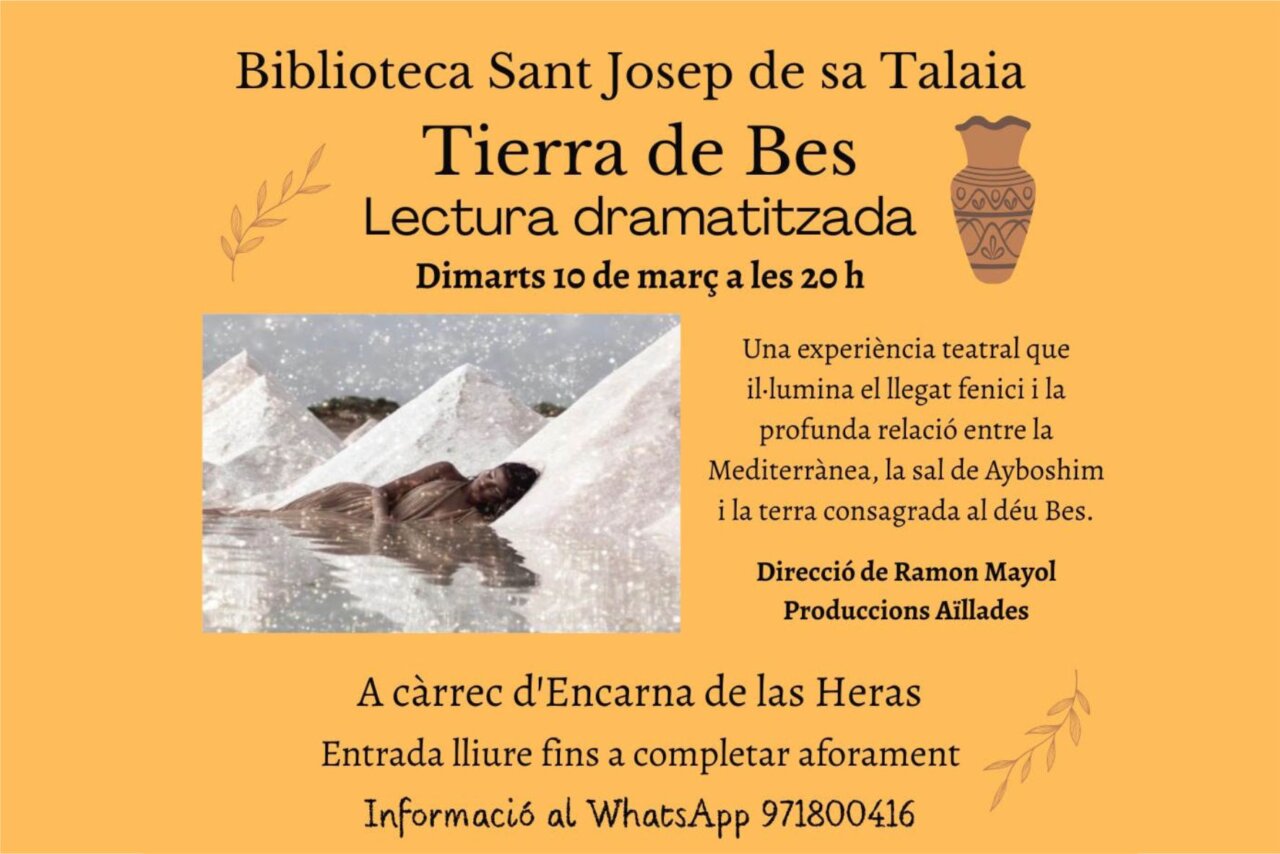 Biblioteca Sant Josep de sa Talaia

Tierra de Bes

Lectura dramatitzada

Dimarts 10 de març a les 20 h

Una experiència teatral que il·lumina el llegat fenici i la profunda relació entre la Mediterrànea, la sal de Ayboshim i la terra consagrada al déu Bes.

Direcció de Ramon Mayol
Produccions Aïllades

A càrrec d'Encarna de las Heras

Entrada lliure fins a completar aforament

Informació al WhatsApp 971800416